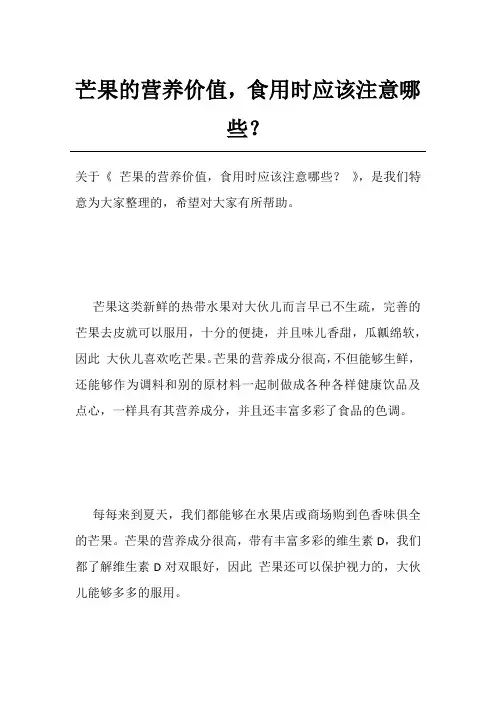 芒果的营养价值，食用时应该注意哪些？

关于《 芒果的营养价值，食用时应该注意哪些？ 》，是我们特意为大家整理的，希望对大家有所帮助。

芒果这类新鲜的热带水果对大伙儿而言早已不生疏，完善的芒果去皮就可以服用，十分的便捷，并且味儿香甜，瓜瓤绵软，因此 大伙儿喜欢吃芒果。芒果的营养成分很高，不但能够生鲜，还能够作为调料和别的原材料一起制做成各种各样健康饮品及点心，一样具有其营养成分，并且还丰富多彩了食品的色调。

每每来到夏天，我们都能够在水果店或商场购到色香味俱全的芒果。芒果的营养成分很高，带有丰富多彩的维生素 D，我们都了解维生素 D 对双眼好，因此 芒果还可以保护视力的，大伙儿能够多多的服用。